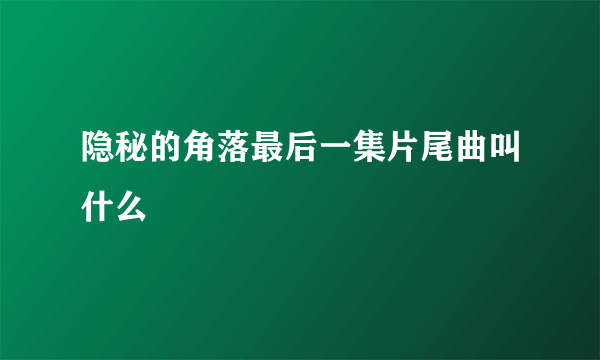 隐秘的角落最后一集片尾曲叫什么